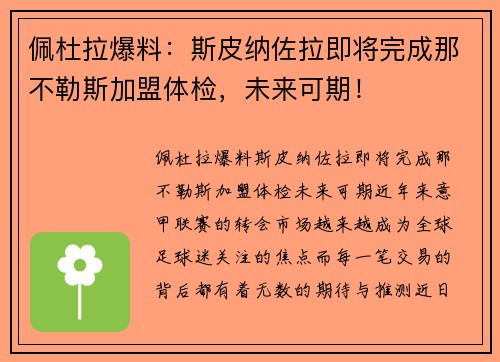 佩杜拉爆料：斯皮纳佐拉即将完成那不勒斯加盟体检，未来可期！

佩杜拉爆料斯皮纳佐拉即将完成那不勒斯加盟体检未来可期近年来意甲联赛的转会市场越来越成为全球足球迷关注的焦点而每一笔交易的背后都有着无数的期待与推测近日